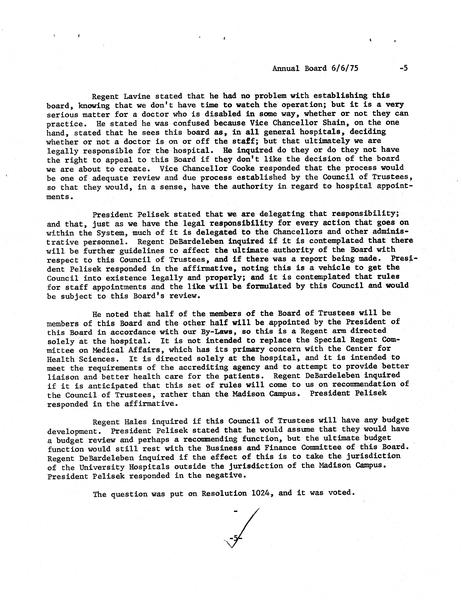 Annual Board 6/6/75 -5

Regent Lavine stated that he had no problem with establishing this board, knowing that we don't have time to watch the operation; but it is a very serious matter for a doctor who is disabled in some way, whether or not they can practice. He stated he was confused because Vice Chancellor Shain, on the one hand, stated that he sees this board as, in all general hospitals, deciding whether or not a doctor is on or off the staff; but that ultimately we are legally responsible for the hospital. He inquired do they or do they not have the right to appeal to this Board if they don't like the decision of the board we are about to create. Vice Chancellor Cooke responded that the process would be one of adequate review and due process established by the Council of Trustees, so that they would, in a sense, have the authority in regard to hospital appointments.

President Pelisek stated that we are delegating that responsibility; and that, just as we have the legal responsibility for every action that goes on within the System, much of it is delegated to the Chancellors and other administrative personnel. Regent DeBardeleben inquired if it is contemplated that there will be further guidelines to affect the ultimate authority of the Board with respect to this Council of Trustees, and if there was a report being made. President Pelisek responded in the affirmative, noting this is a vehicle to get the Council into existence legally and properly; and it is contemplated that rules for staff appointments and the like will be formulated by this Council and would be subject to this Board's review.

He noted that half of the members of the Board of Trustees will be members of this Board and the other half will be appointed by the President of this Board in accordance with our By-Laws, so this is a Regent arm directed solely at the hospital. It is not intended to replace the Special Regent Committee on Medical Affairs, which has its primary concern with the Center for Health Sciences. It is directed solely at the hospital, and it is intended to meet the requirements of the accrediting agency and to attempt to provide better liaison and better health care for the patients. Regent DeBardeleben inquired if it is anticipated that this set of rules will come to us on recommendation of the Council of Trustees, rather than the Madison Campus. President Pelisek responded in the affirmative.

Regent Hales inquired if this Council of Trustees will have any budget development. President Pelisek stated that he would assume that they would have a budget review and perhaps a recommending function, but the ultimate budget function would still rest with the Business and Finance Committee of this Board. Regent DeBardeleben inquired if the effect of this is to take the jurisdiction of the University Hospitals outside the jurisdiction of the Madison Campus. President Pelisek responded in the negative.

The question was put on Resolution 1024, and it was voted.

-5-